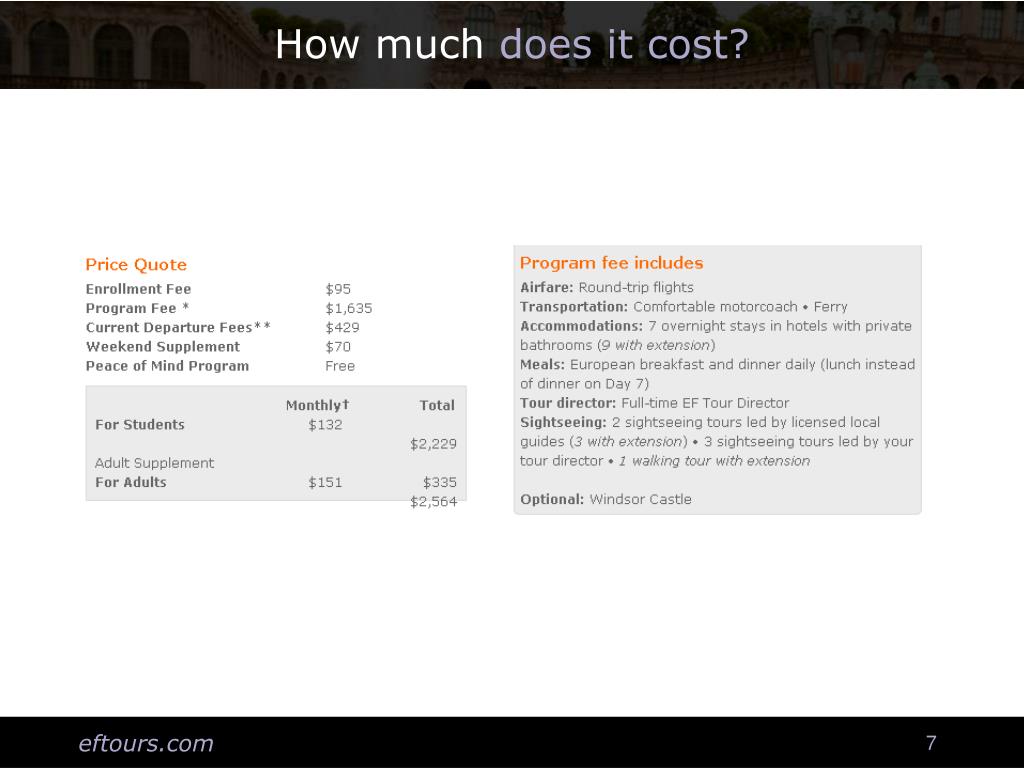 How much does it cost?

Price Quote

| | |
|---|---|
| Enrollment Fee | $95 |
| Program Fee * | $1,635 |
| Current Departure Fees** | $429 |
| Weekend Supplement | $70 |
| Peace of Mind Program | Free |

| | Monthly† | Total |
|---|---|---|
| For Students | $132 | |
| | | $2,229 |
| Adult Supplement | | |
| For Adults | $151 | $335 |
| | | $2,564 |

Program fee includes

Airfare: Round-trip flights
Transportation: Comfortable motorcoach • Ferry
Accommodations: 7 overnight stays in hotels with private bathrooms (9 with extension)
Meals: European breakfast and dinner daily (lunch instead of dinner on Day 7)
Tour director: Full-time EF Tour Director
Sightseeing: 2 sightseeing tours led by licensed local guides (3 with extension) • 3 sightseeing tours led by your tour director • 1 walking tour with extension

Optional: Windsor Castle

eftours.com

7